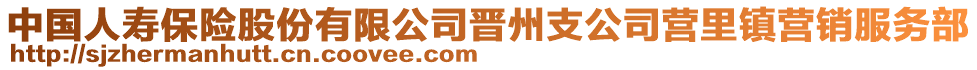 中国人寿保险股份有限公司晋州支公司营里镇营销服务部
http://sjzhermanhutt.cn.coovee.com